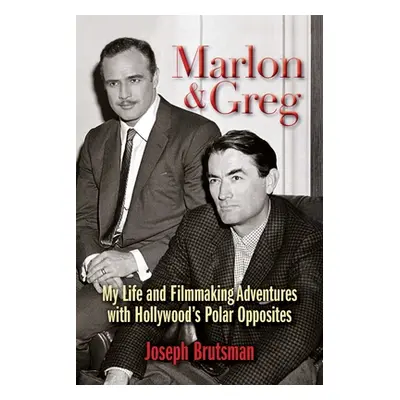 Marlon & Greg

My Life and Filmmaking Adventures with Hollywood's Polar Opposites

Joseph Brutsman